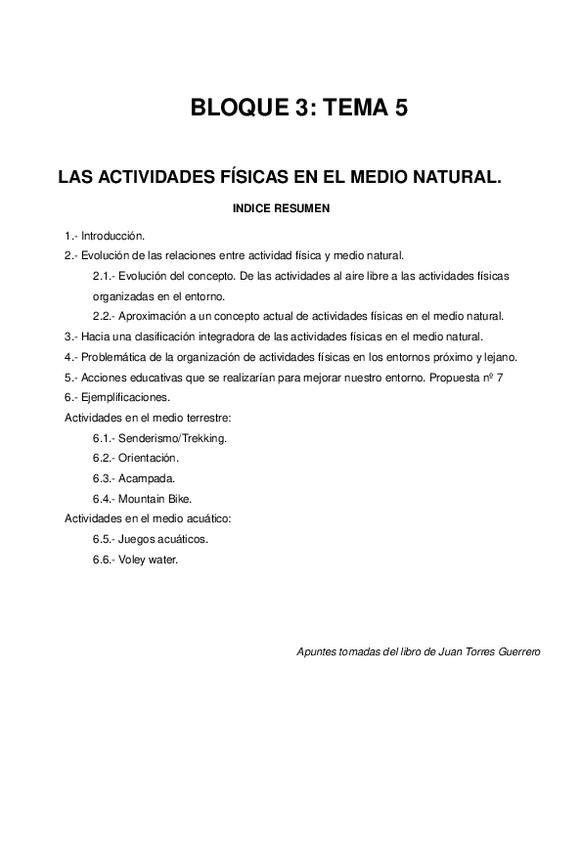 BLOQUE 3: TEMA 5

LAS ACTIVIDADES FÍSICAS EN EL MEDIO NATURAL.

INDICE RESUMEN

1.- Introducción.
2.- Evolución de las relaciones entre actividad física y medio natural.
2.1.- Evolución del concepto. De las actividades al aire libre a las actividades físicas organizadas en el entorno.
2.2.- Aproximación a un concepto actual de actividades físicas en el medio natural.
3.- Hacia una clasificación integradora de las actividades físicas en el medio natural.
4.- Problemática de la organización de actividades físicas en los entornos próximo y lejano.
5.- Acciones educativas que se realizarían para mejorar nuestro entorno. Propuesta nº 7
6.- Ejemplificaciones.
Actividades en el medio terrestre:
6.1.- Senderismo/Trekking.
6.2.- Orientación.
6.3.- Acampada.
6.4.- Mountain Bike.
Actividades en el medio acuático:
6.5.- Juegos acuáticos.
6.6.- Voley water.

Apuntes tomadas del libro de Juan Torres Guerrero